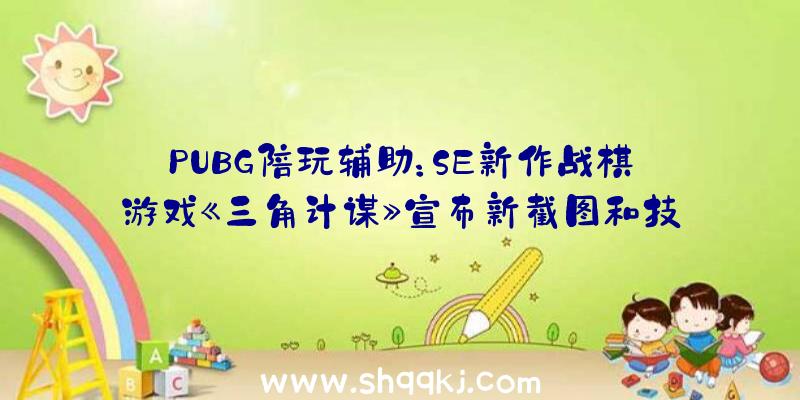 PUBG陪玩辅助：SE新作战棋游戏《三角计谋》宣布新截图和技

A
B C

www.shqqkj.com